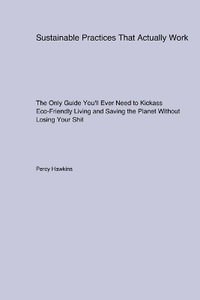 Sustainable Practices That Actually Work

The Only Guide You'll Ever Need to Kickass Eco-Friendly Living and Saving the Planet Without Losing Your Shit

Percy Hawkins